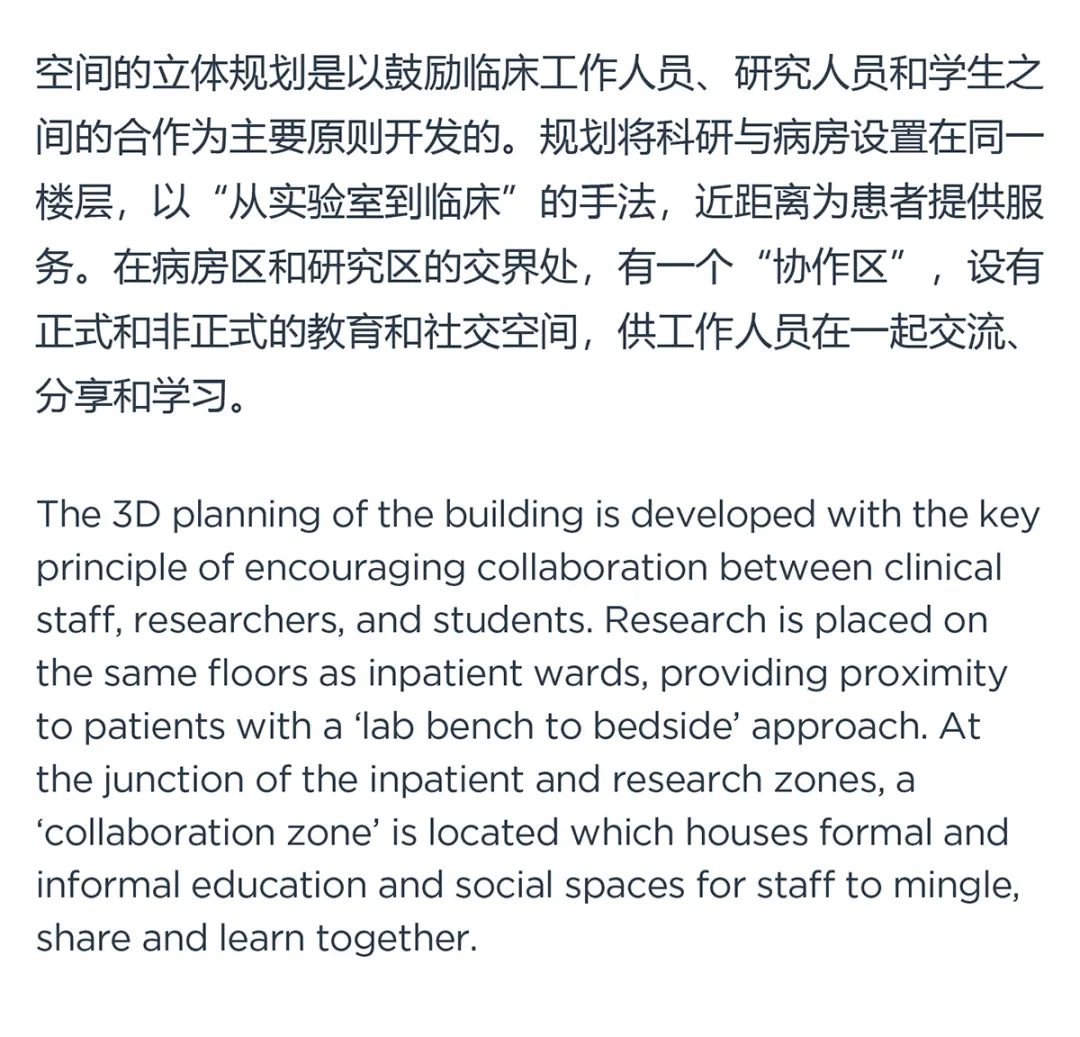 空间的立体规划是以鼓励临床工作人员、研究人员和学生之间的合作为主要原则开发的。规划将科研与病房设置在同一楼层，以“从实验室到临床”的手法，近距离为患者提供服务。在病房区和研究区的交界处，有一个“协作区”，设有正式和非正式的教育和社交空间，供工作人员在一起交流、分享和学习。

The 3D planning of the building is developed with the key principle of encouraging collaboration between clinical staff, researchers, and students. Research is placed on the same floors as inpatient wards, providing proximity to patients with a ‘lab bench to bedside’ approach. At the junction of the inpatient and research zones, a ‘collaboration zone’ is located which houses formal and informal education and social spaces for staff to mingle, share and learn together.